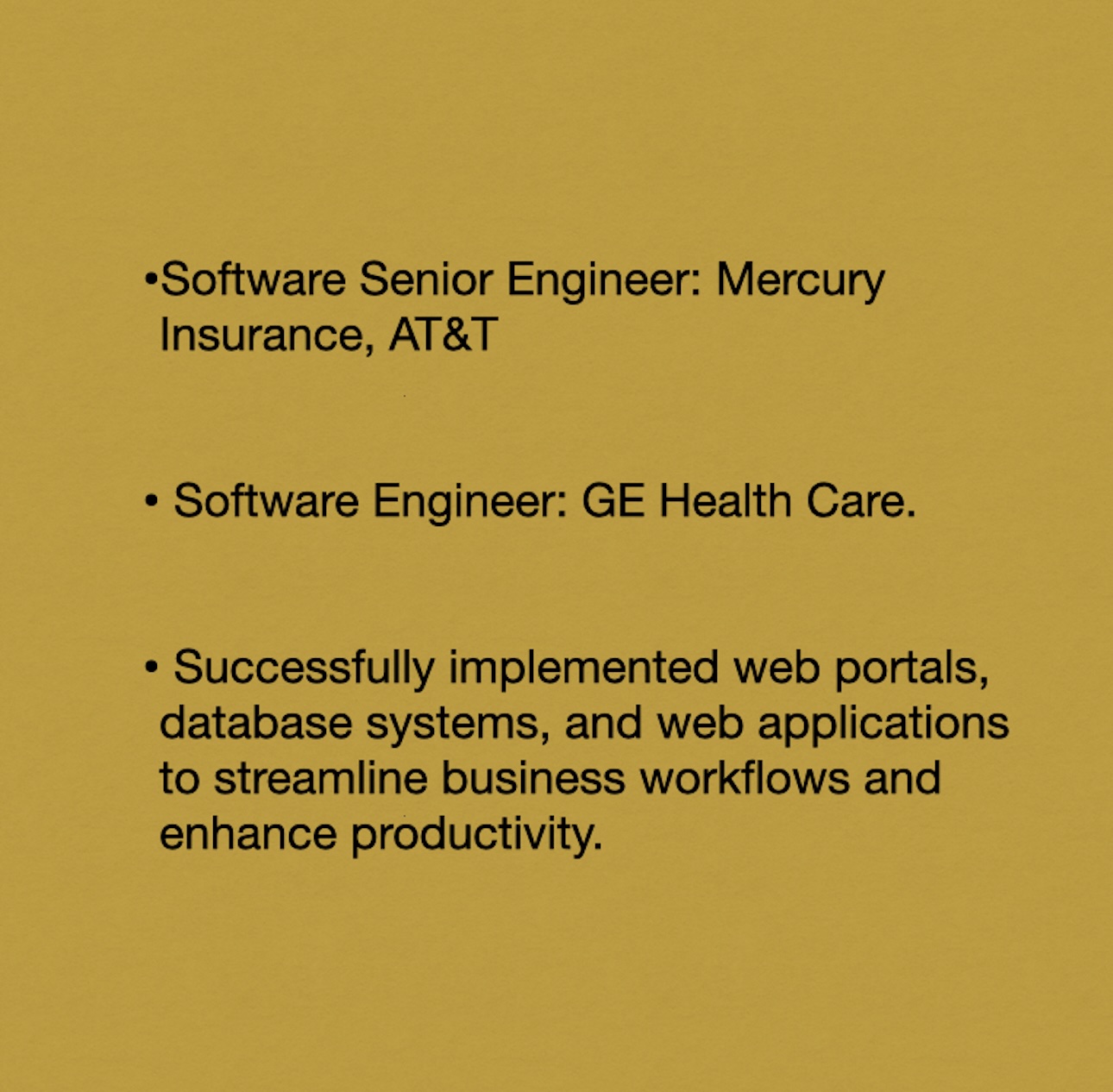 •Software Senior Engineer: Mercury Insurance, AT&T

• Software Engineer: GE Health Care.

• Successfully implemented web portals, database systems, and web applications to streamline business workflows and enhance productivity.